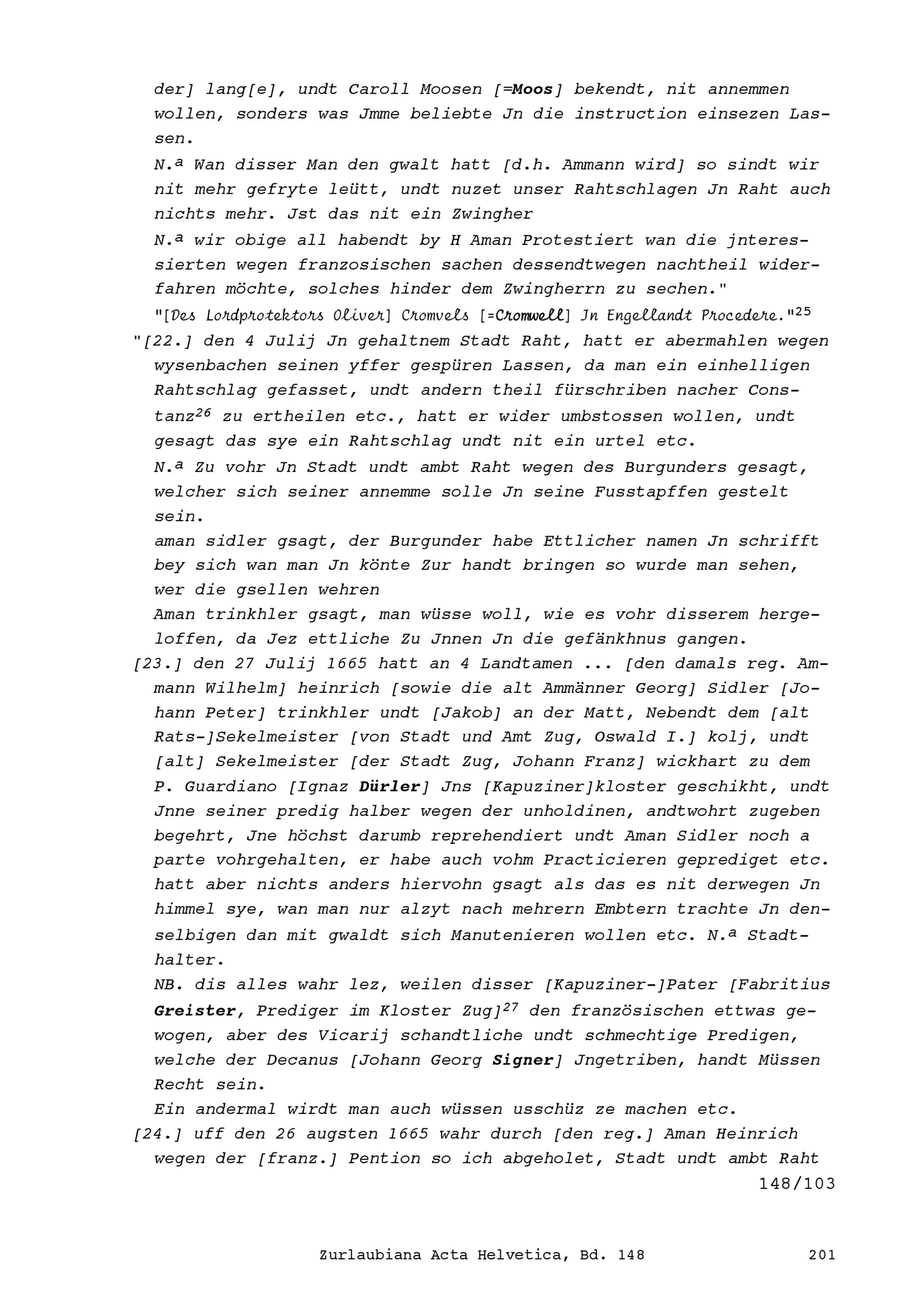 der] lang[e], undt Caroll Moosen [=Moos] bekendt, nit annemmen wollen, sonders was Jmme beliebte Jn die instruction einsezen Lassen.

N.ª Wan disser Man den gwalt hatt [d.h. Ammann wird] so sindt wir nit mehr gefryte leütt, undt nuzet unser Rahtschlagen Jn Raht auch nichts mehr. Jst das nit ein Zwingher

N.ª wir obige all habendt by H Aman Protestiert wan die jnteressierten wegen franzosischen sachen dessendtwegen nachtheil widerfahren möchte, solches hinder dem Zwingherrn zu sechen."

"[Des Lordprotektors Oliver] Cromvels [=Cromwell] Jn Engellandt Procedere."$^{25}$

"[22.] den 4 Julij Jn gehaltnem Stadt Raht, hatt er abermahlen wegen wysenbachen seinen yffer gespüren Lassen, da man ein einhelligen Rahtschlag gefasset, undt andern theil fürschriben nacher Constanz$^{26}$ zu ertheilen etc., hatt er wider umbstossen wollen, undt gesagt das sye ein Rahtschlag undt nit ein urtel etc.

N.ª Zu vohr Jn Stadt undt ambt Raht wegen des Burgunders gesagt, welcher sich seiner annemme solle Jn seine Fusstapffen gestelt sein.

aman sidler gsagt, der Burgunder habe Ettlicher namen Jn schrifft bey sich wan man Jn könte Zur handt bringen so wurde man sehen, wer die gsellen wehren

Aman trinkhler gsagt, man wüsse woll, wie es vohr disserem hergeloffen, da Jez ettliche Zu Jnnen Jn die gefänkhnus gangen.

[23.] den 27 Julij 1665 hatt an 4 Landtamen ... [den damals reg. Ammann Wilhelm] heinrich [sowie die alt Ammänner Georg] Sidler [Johann Peter] trinkhler undt [Jakob] an der Matt, Nebendt dem [alt Rats-]Sekelmeister [von Stadt und Amt Zug, Oswald I.] kolj, undt [alt] Sekelmeister [der Stadt Zug, Johann Franz] wickhart zu dem P. Guardiano [Ignaz Dürler] Jns [Kapuziner]kloster geschikht, undt Jnne seiner predig halber wegen der unholdinen, andtwohrt zugeben begehrt, Jne höchst darumb reprehendiert undt Aman Sidler noch a parte vohrgehalten, er habe auch vohm Practicieren geprediget etc. hatt aber nichts anders hiervohn gsagt als das es nit derwegen Jn himmel sye, wan man nur alzyt nach mehrern Embtern trachte Jn denselbigen dan mit gwaldt sich Manutenieren wollen etc. N.ª Stadthalter.

NB. dis alles wahr lez, weilen disser [Kapuziner-]Pater [Fabritius Greister, Prediger im Kloster Zug]$^{27}$ den französischen ettwas gewogen, aber des Vicarij schandtliche undt schmechtige Predigen, welche der Decanus [Johann Georg Signer] Jngetriben, handt Müssen Recht sein.

Ein andermal wirdt man auch wüssen usschüz ze machen etc.

[24.] uff den 26 augsten 1665 wahr durch [den reg.] Aman Heinrich wegen der [franz.] Pention so ich abgeholet, Stadt undt ambt Raht

148/103

Zurlaubiana Acta Helvetica, Bd. 148 201